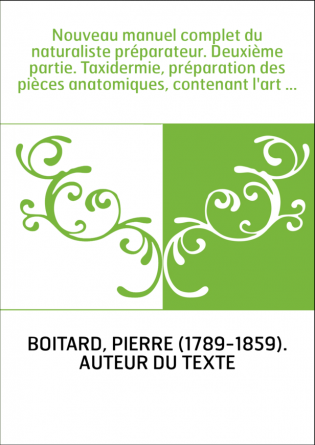 Nouveau manuel complet du naturaliste préparateur. Deuxième partie. Taxidermie, préparation des pièces anatomiques, contenant l'art ...

BOITARD, PIERRE (1789-1859). AUTEUR DU TEXTE